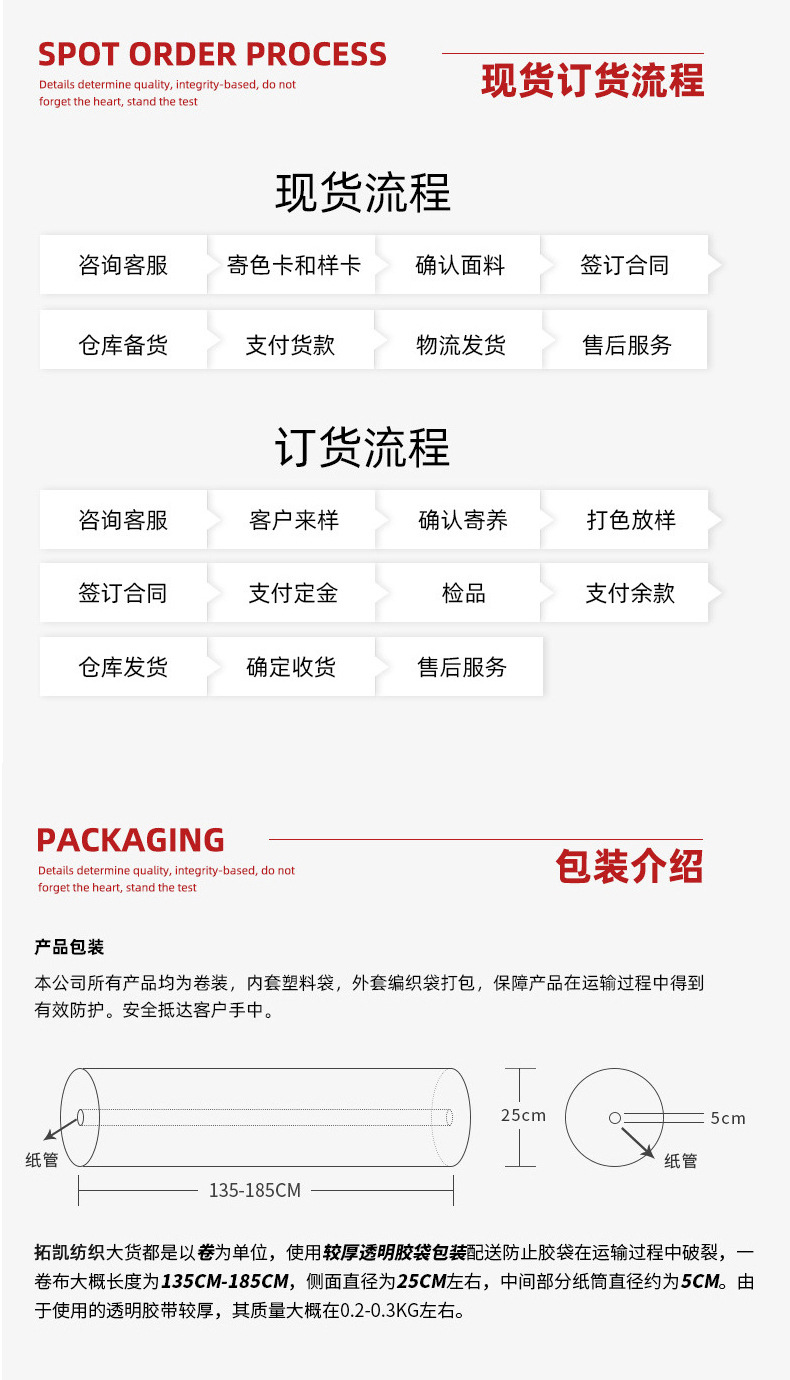 SPOT ORDER PROCESS

Details determine quality, integrity-based, do not forget the heart, stand the test

现货订货流程

现货流程

咨询客服

寄色卡和样卡

确认面料

签订合同

仓库备货

支付货款

物流发货

售后服务

订货流程

咨询客服

客户来样

确认寄养

打色放样

签订合同

支付定金

检品

支付余款

仓库发货

确定收货

售后服务

PACKAGING

Details determine quality, integrity-based, do not forget the heart, stand the test

包装介绍

产品包装

本公司所有产品均为卷装，内套塑料袋，外套编织袋打包，保障产品在运输过程中得到有效防护。安全抵达客户手中。

纸管

135-185CM

25cm

5cm

纸管

拓凯纺织大货都是以卷为单位，使用较厚透明胶袋包装配送防止胶袋在运输过程中破裂，一卷布大概长度为135CM-185CM，侧面直径为25CM左右，中间部分纸筒直径约为5CM。由于使用的透明胶带较厚，其质量大概在0.2-0.3KG左右。